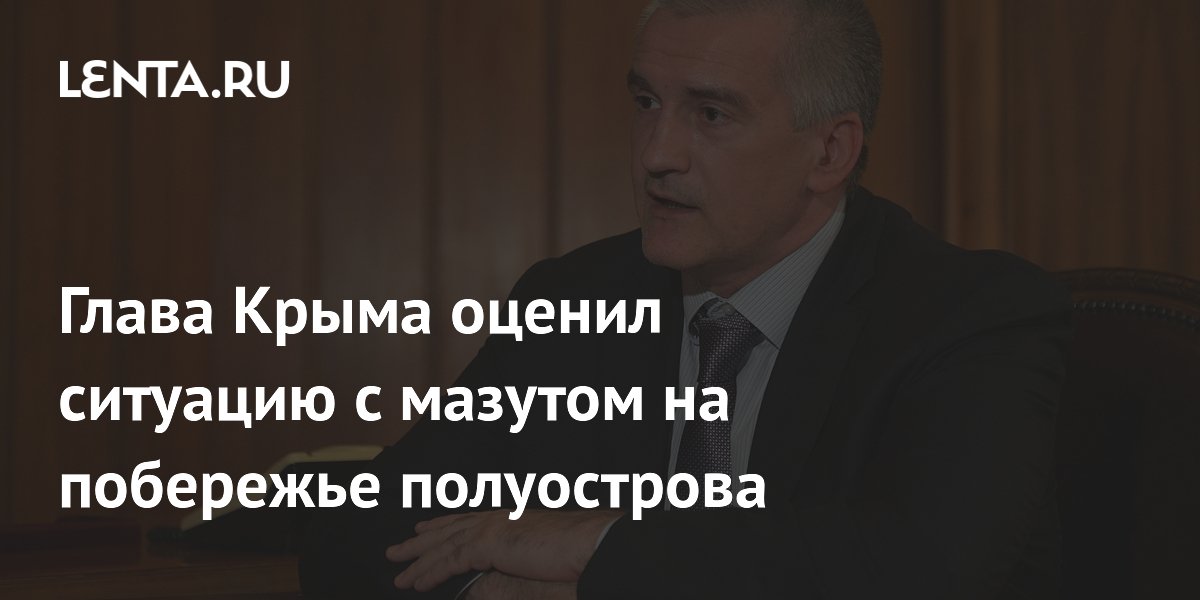 LENTA.RU

Глава Крыма оценил ситуацию с мазутом на побережье полуострова